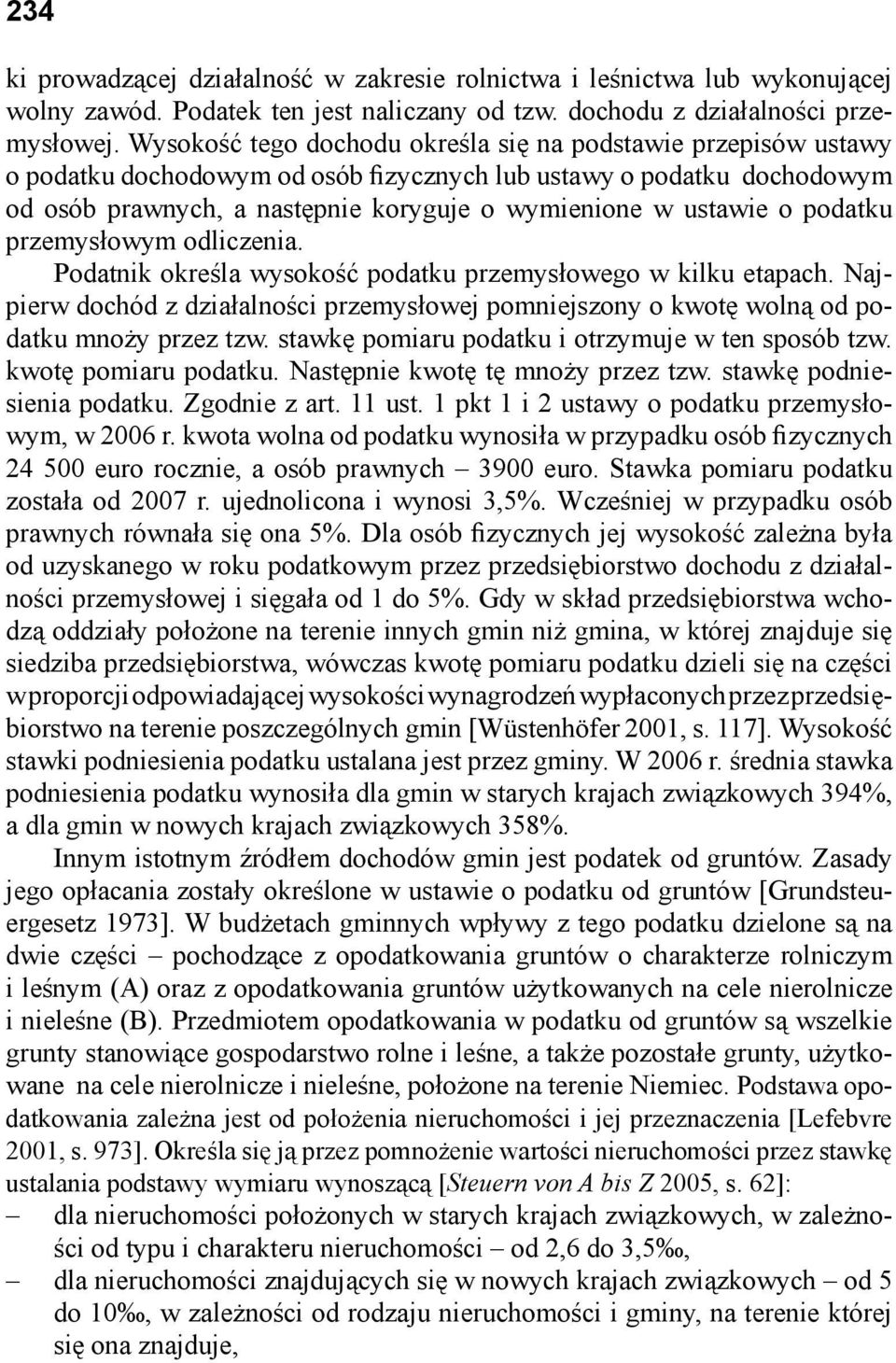 234

ki prowadzącej działalność w zakresie rolnictwa i leśnictwa lub wykonującej wolny zawód. Podatek ten jest naliczany od tzw. dochodu z działalności przemysłowej. Wysokość tego dochodu określa się na podstawie przepisów ustawy o podatku dochodowym od osób fizycznych lub ustawy o podatku dochodowym od osób prawnych, a następnie koryguje o wymienione w ustawie o podatku przemysłowym odliczenia.

Podatnik określa wysokość podatku przemysłowego w kilku etapach. Najpierw dochód z działalności przemysłowej pomniejszony o kwotę wolną od podatku mnoży przez tzw. stawkę pomiaru podatku i otrzymuje w ten sposób tzw. kwotę pomiaru podatku. Następnie kwotę tę mnoży przez tzw. stawkę podniesienia podatku. Zgodnie z art. 11 ust. 1 pkt 1 i 2 ustawy o podatku przemysłowym, w 2006 r. kwota wolna od podatku wynosiła w przypadku osób fizycznych 24 500 euro rocznie, a osób prawnych – 3900 euro. Stawka pomiaru podatku została od 2007 r. ujednolicona i wynosi 3,5%. Wcześniej w przypadku osób prawnych równała się ona 5%. Dla osób fizycznych jej wysokość zależna była od uzyskanego w roku podatkowym przez przedsiębiorstwo dochodu z działalności przemysłowej i sięgała od 1 do 5%. Gdy w skład przedsiębiorstwa wchodzą oddziały położone na terenie innych gmin niż gmina, w której znajduje się siedziba przedsiębiorstwa, wówczas kwotę pomiaru podatku dzieli się na części w proporcji odpowiadającej wysokości wynagrodzeń wypłaconych przez przedsiębiorstwo na terenie poszczególnych gmin [Wüstenhöfer 2001, s. 117]. Wysokość stawki podniesienia podatku ustalana jest przez gminy. W 2006 r. średnia stawka podniesienia podatku wynosiła dla gmin w starych krajach związkowych 394%, a dla gmin w nowych krajach związkowych 358%.

Innym istotnym źródłem dochodów gmin jest podatek od gruntów. Zasady jego opłacania zostały określone w ustawie o podatku od gruntów [Grundsteuergesetz 1973]. W budżetach gminnych wpływy z tego podatku dzielone są na dwie części – pochodzące z opodatkowania gruntów o charakterze rolniczym i leśnym (A) oraz z opodatkowania gruntów użytkowanych na cele nierolnicze i nieleśne (B). Przedmiotem opodatkowania w podatku od gruntów są wszelkie grunty stanowiące gospodarstwo rolne i leśne, a także pozostałe grunty, użytkowane na cele nierolnicze i nieleśne, położone na terenie Niemiec. Podstawa opodatkowania zależna jest od położenia nieruchomości i jej przeznaczenia [Lefebvre 2001, s. 973]. Określa się ją przez pomnożenie wartości nieruchomości przez stawkę ustalania podstawy wymiaru wynoszącą [Steuern von A bis Z 2005, s. 62]:
– dla nieruchomości położonych w starych krajach związkowych, w zależności od typu i charakteru nieruchomości – od 2,6 do 3,5‰,
– dla nieruchomości znajdujących się w nowych krajach związkowych – od 5 do 10‰, w zależności od rodzaju nieruchomości i gminy, na terenie której się ona znajduje,